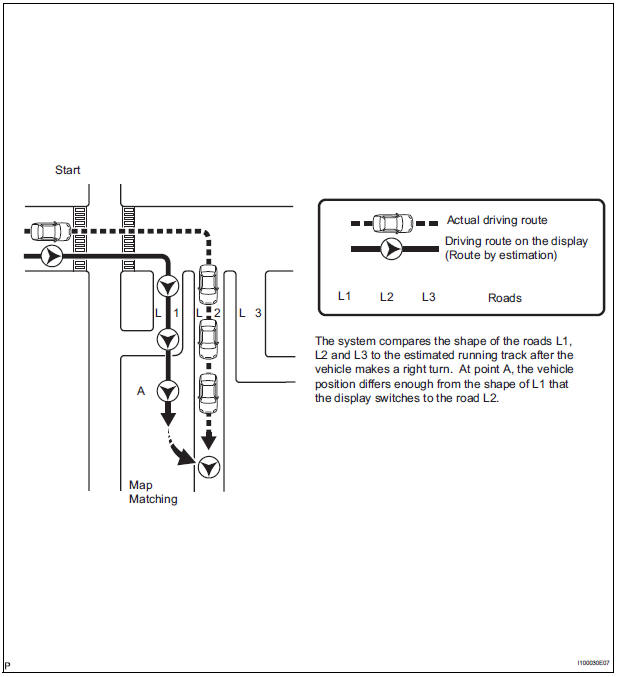 Start

L 1

L 2

L 3

A

Map Matching

Actual driving route

Driving route on the display (Route by estimation)

L1 L2 L3 Roads

The system compares the shape of the roads L1, L2 and L3 to the estimated running track after the vehicle makes a right turn. At point A, the vehicle position differs enough from the shape of L1 that the display switches to the road L2.

P

I100030E07